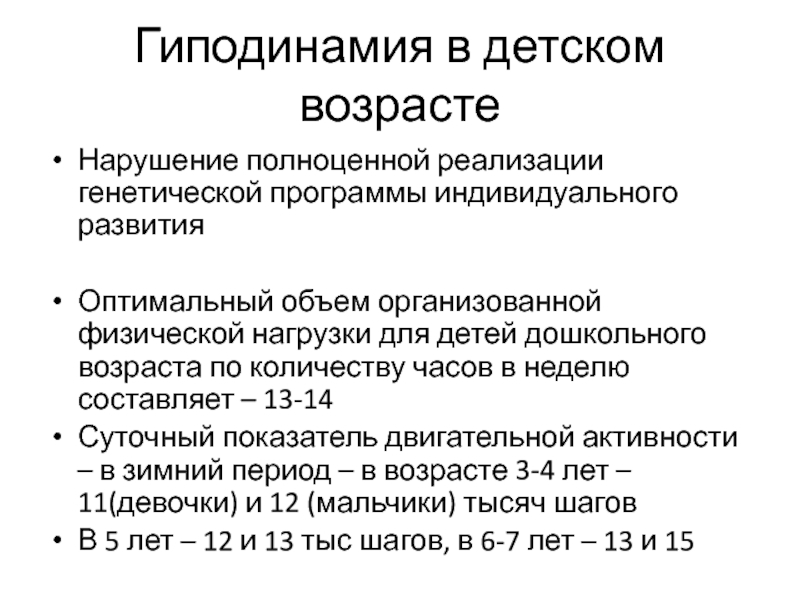 Гиподинамия в детском возрасте

• Нарушение полноценной реализации генетической программы индивидуального развития

• Оптимальный объем организованной физической нагрузки для детей дошкольного возраста по количеству часов в неделю составляет – 13-14

• Суточный показатель двигательной активности – в зимний период – в возрасте 3-4 лет – 11(девочки) и 12 (мальчики) тысяч шагов

• В 5 лет – 12 и 13 тыс шагов, в 6-7 лет – 13 и 15